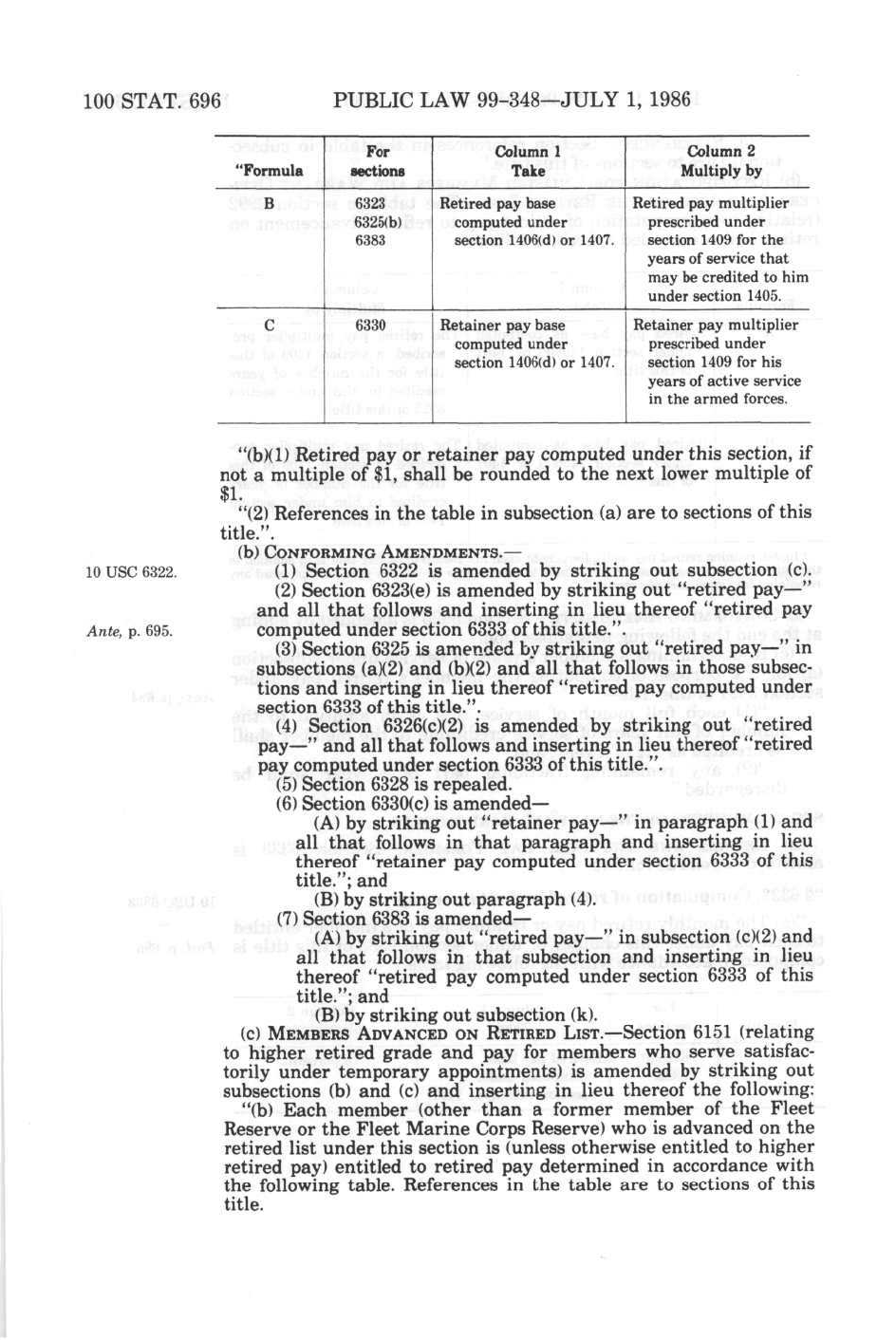 100 STAT. 696 PUBLIC LAW 99-348—JULY 1, 1986

| "Formula | For sections | Column 1 Take | Column 2 Multiply by |
|---|---|---|---|
| B | 6323 6325(b) 6383 | Retired pay base computed under section 1406(d) or 1407. | Retired pay multiplier prescribed under section 1409 for the years of service that may be credited to him under section 1405. |
| C | 6330 | Retainer pay base computed under section 1406(d) or 1407. | Retainer pay multiplier prescribed under section 1409 for his years of active service in the armed forces. |

"(b)(1) Retired pay or retainer pay computed under this section, if not a multiple of $1, shall be rounded to the next lower multiple of $1.

"(2) References in the table in subsection (a) are to sections of this title.".

(b) CONFORMING AMENDMENTS.—

10 USC 6322.

(1) Section 6322 is amended by striking out subsection (c).

(2) Section 6323(e) is amended by striking out "retired pay—" and all that follows and inserting in lieu thereof "retired pay computed under section 6333 of this title.".

Ante, p. 695.

(3) Section 6325 is amended by striking out "retired pay—" in subsections (a)(2) and (b)(2) and all that follows in those subsections and inserting in lieu thereof "retired pay computed under section 6333 of this title.".

(4) Section 6326(c)(2) is amended by striking out "retired pay—" and all that follows and inserting in lieu thereof "retired pay computed under section 6333 of this title.".

(5) Section 6328 is repealed.

(6) Section 6330(c) is amended—

(A) by striking out "retainer pay—" in paragraph (1) and all that follows in that paragraph and inserting in lieu thereof "retainer pay computed under section 6333 of this title."; and

(B) by striking out paragraph (4).

(7) Section 6383 is amended—

(A) by striking out "retired pay—" in subsection (c)(2) and all that follows in that subsection and inserting in lieu thereof "retired pay computed under section 6333 of this title."; and

(B) by striking out subsection (k).

(c) MEMBERS ADVANCED ON RETIRED LIST.—Section 6151 (relating to higher retired grade and pay for members who serve satisfactorily under temporary appointments) is amended by striking out subsections (b) and (c) and inserting in lieu thereof the following:

"(b) Each member (other than a former member of the Fleet Reserve or the Fleet Marine Corps Reserve) who is advanced on the retired list under this section is (unless otherwise entitled to higher retired pay) entitled to retired pay determined in accordance with the following table. References in the table are to sections of this title.